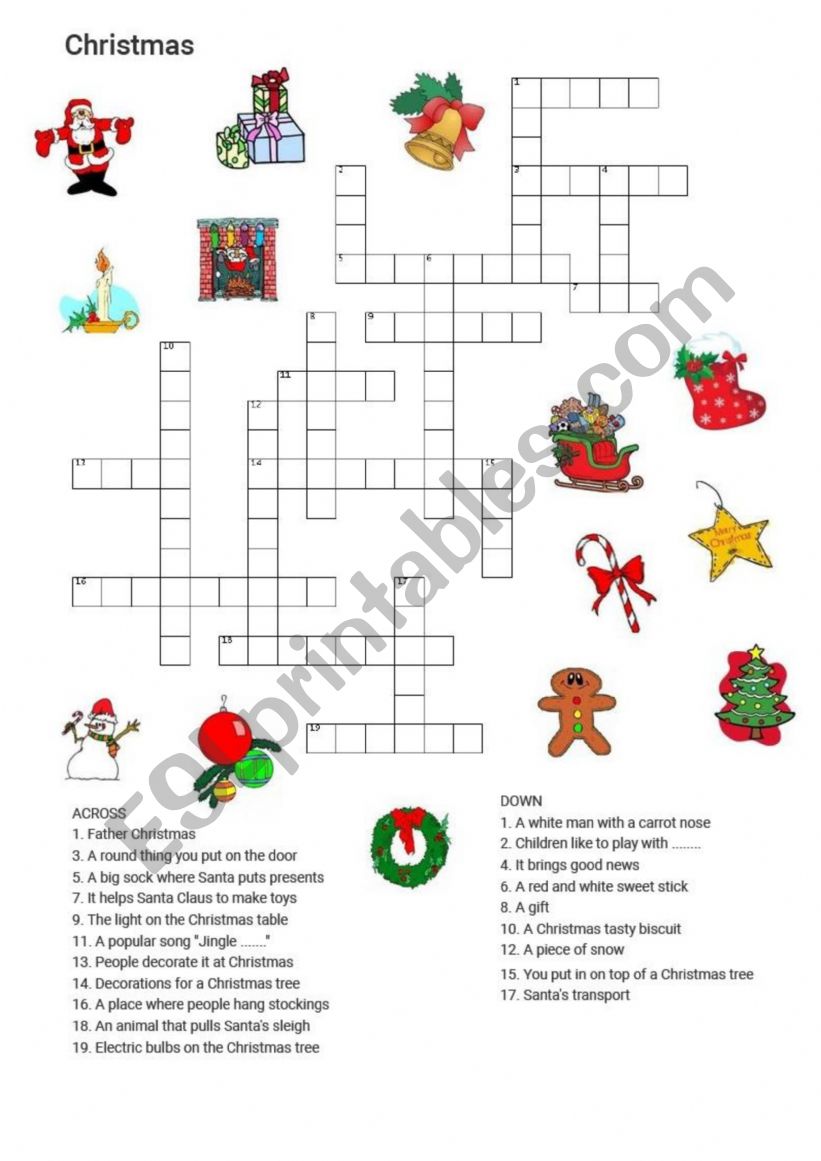 Christmas

1

2

3

4

5

6

7

8

9

10

11

12

13

14

15

16

17

18

19

Merry Christmas

ESLprintables.com

ACROSS
1. Father Christmas
3. A round thing you put on the door
5. A big sock where Santa puts presents
7. It helps Santa Claus to make toys
9. The light on the Christmas table
11. A popular song "Jingle ......."
13. People decorate it at Christmas
14. Decorations for a Christmas tree
16. A place where people hang stockings
18. An animal that pulls Santa's sleigh
19. Electric bulbs on the Christmas tree

DOWN
1. A white man with a carrot nose
2. Children like to play with ........
4. It brings good news
6. A red and white sweet stick
8. A gift
10. A Christmas tasty biscuit
12. A piece of snow
15. You put in on top of a Christmas tree
17. Santa's transport